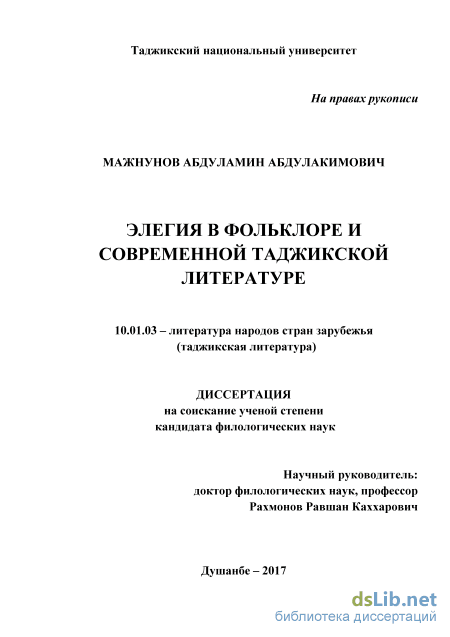 Таджикский национальный университет

На правах рукописи

МАЖНУНОВ АБДУЛАМИН АБДУЛАКИМОВИЧ

ЭЛЕГИЯ В ФОЛЬКЛОРЕ И СОВРЕМЕННОЙ ТАДЖИКСКОЙ ЛИТЕРАТУРЕ

10.01.03 – литература народов стран зарубежья (таджикская литература)

ДИССЕРТАЦИЯ
на соискание ученой степени
кандидата филологических наук

Научный руководитель:
доктор филологических наук, профессор
Рахмонов Равшан Каххарович

Душанбе – 2017

dsLib.net
библиотека диссертаций